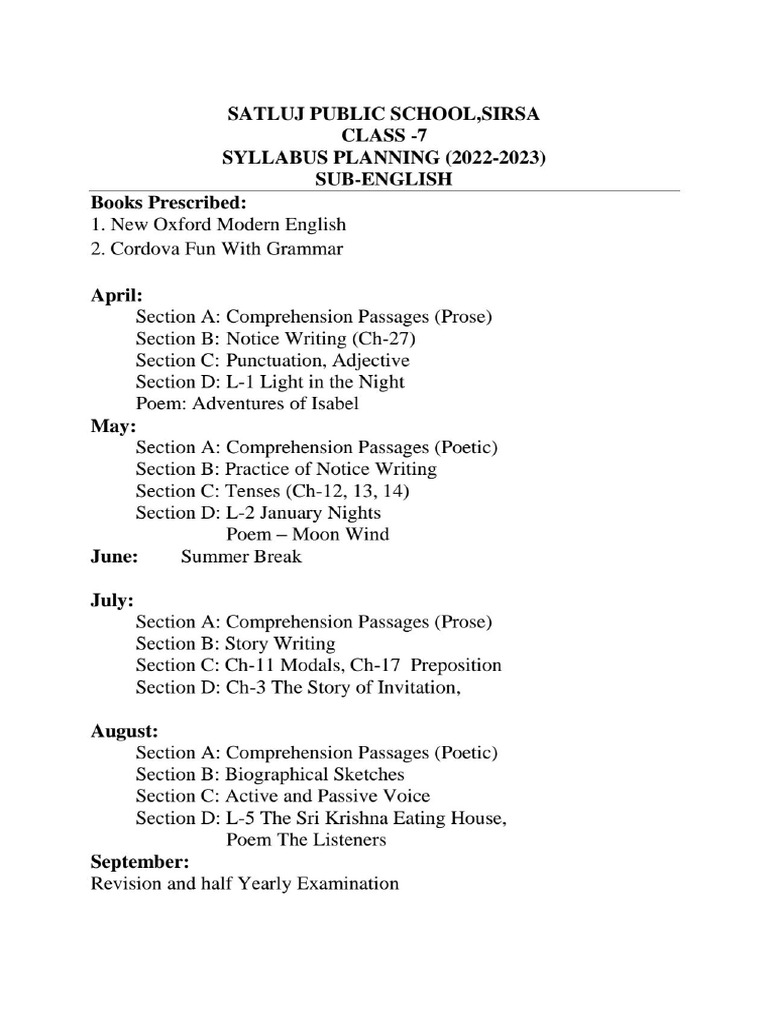 SATLUJ PUBLIC SCHOOL,SIRSA
CLASS -7
SYLLABUS PLANNING (2022-2023)
SUB-ENGLISH

Books Prescribed:
1. New Oxford Modern English
2. Cordova Fun With Grammar

April:
Section A: Comprehension Passages (Prose)
Section B: Notice Writing (Ch-27)
Section C: Punctuation, Adjective
Section D: L-1 Light in the Night
Poem: Adventures of Isabel

May:
Section A: Comprehension Passages (Poetic)
Section B: Practice of Notice Writing
Section C: Tenses (Ch-12, 13, 14)
Section D: L-2 January Nights
Poem – Moon Wind

June: Summer Break

July:
Section A: Comprehension Passages (Prose)
Section B: Story Writing
Section C: Ch-11 Modals, Ch-17 Preposition
Section D: Ch-3 The Story of Invitation,

August:
Section A: Comprehension Passages (Poetic)
Section B: Biographical Sketches
Section C: Active and Passive Voice
Section D: L-5 The Sri Krishna Eating House,
Poem The Listeners

September:
Revision and half Yearly Examination